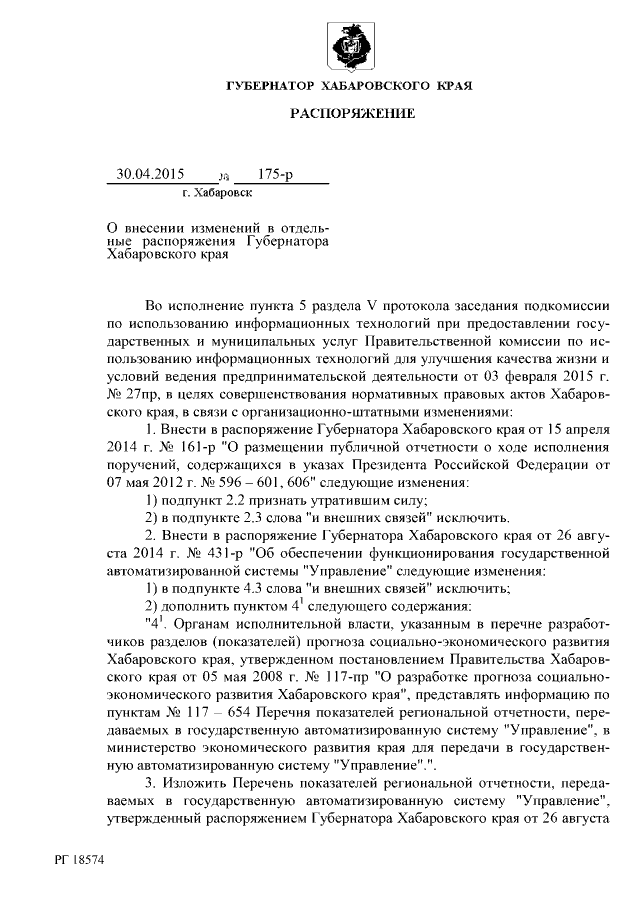 ГУБЕРНАТОР ХАБАРОВСКОГО КРАЯ

РАСПОРЯЖЕНИЕ

30.04.2015 № 175-р
г. Хабаровск

О внесении изменений в отдельные распоряжения Губернатора Хабаровского края

Во исполнение пункта 5 раздела V протокола заседания подкомиссии по использованию информационных технологий при предоставлении государственных и муниципальных услуг Правительственной комиссии по использованию информационных технологий для улучшения качества жизни и условий ведения предпринимательской деятельности от 03 февраля 2015 г. № 27пр, в целях совершенствования нормативных правовых актов Хабаровского края, в связи с организационно-штатными изменениями:

1. Внести в распоряжение Губернатора Хабаровского края от 15 апреля 2014 г. № 161-р "О размещении публичной отчетности о ходе исполнения поручений, содержащихся в указах Президента Российской Федерации от 07 мая 2012 г. № 596 – 601, 606" следующие изменения:

1) подпункт 2.2 признать утратившим силу;

2) в подпункте 2.3 слова "и внешних связей" исключить.

2. Внести в распоряжение Губернатора Хабаровского края от 26 августа 2014 г. № 431-р "Об обеспечении функционирования государственной автоматизированной системы "Управление" следующие изменения:

1) в подпункте 4.3 слова "и внешних связей" исключить;

2) дополнить пунктом $4^1$ следующего содержания:

"$4^1$. Органам исполнительной власти, указанным в перечне разработчиков разделов (показателей) прогноза социально-экономического развития Хабаровского края, утвержденном постановлением Правительства Хабаровского края от 05 мая 2008 г. № 117-пр "О разработке прогноза социально-экономического развития Хабаровского края", представлять информацию по пунктам № 117 – 654 Перечня показателей региональной отчетности, передаваемых в государственную автоматизированную систему "Управление", в министерство экономического развития края для передачи в государственную автоматизированную систему "Управление".".

3. Изложить Перечень показателей региональной отчетности, передаваемых в государственную автоматизированную систему "Управление", утвержденный распоряжением Губернатора Хабаровского края от 26 августа

РГ 18574